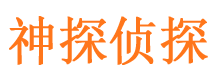 神探侦探